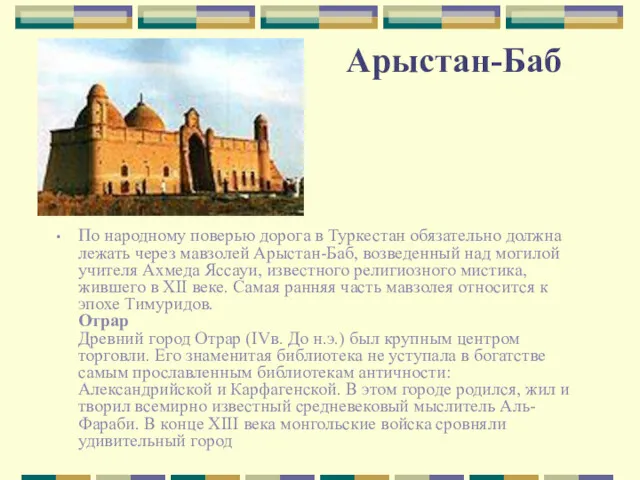 Арыстан-Баб

• По народному поверью дорога в Туркестан обязательно должна лежать через мавзолей Арыстан-Баб, возведенный над могилой учителя Ахмеда Яссауи, известного религиозного мистика, жившего в XII веке. Самая ранняя часть мавзолея относится к эпохе Тимуридов.
Отрар
Древний город Отрар (IVв. До н.э.) был крупным центром торговли. Его знаменитая библиотека не уступала в богатстве самым прославленным библиотекам античности: Александрийской и Карфагенской. В этом городе родился, жил и творил всемирно известный средневековый мыслитель Аль-Фараби. В конце XIII века монгольские войска сровняли удивительный город